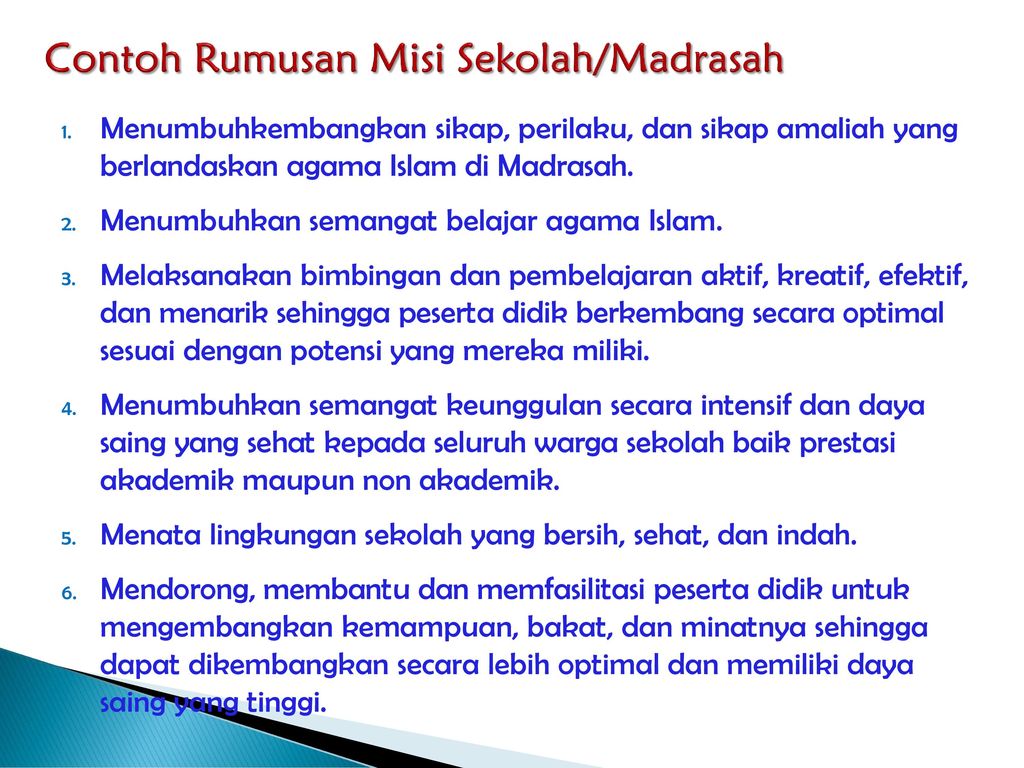 Contoh Rumusan Misi Sekolah/Madrasah

1. Menumbuhkembangkan sikap, perilaku, dan sikap amaliah yang berlandaskan agama Islam di Madrasah.

2. Menumbuhkan semangat belajar agama Islam.

3. Melaksanakan bimbingan dan pembelajaran aktif, kreatif, efektif, dan menarik sehingga peserta didik berkembang secara optimal sesuai dengan potensi yang mereka miliki.

4. Menumbuhkan semangat keunggulan secara intensif dan daya saing yang sehat kepada seluruh warga sekolah baik prestasi akademik maupun non akademik.

5. Menata lingkungan sekolah yang bersih, sehat, dan indah.

6. Mendorong, membantu dan memfasilitasi peserta didik untuk mengembangkan kemampuan, bakat, dan minatnya sehingga dapat dikembangkan secara lebih optimal dan memiliki daya saing yang tinggi.